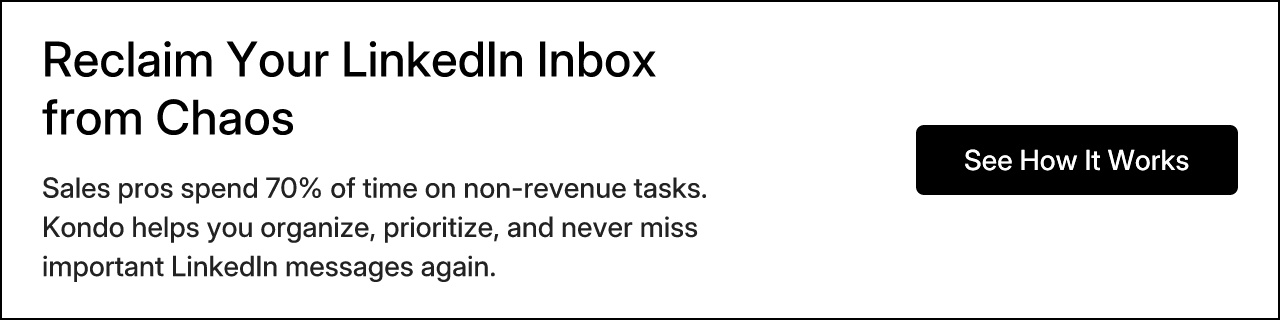 Reclaim Your LinkedIn Inbox from Chaos

Sales pros spend 70% of time on non-revenue tasks. Kondo helps you organize, prioritize, and never miss important LinkedIn messages again.

See How It Works